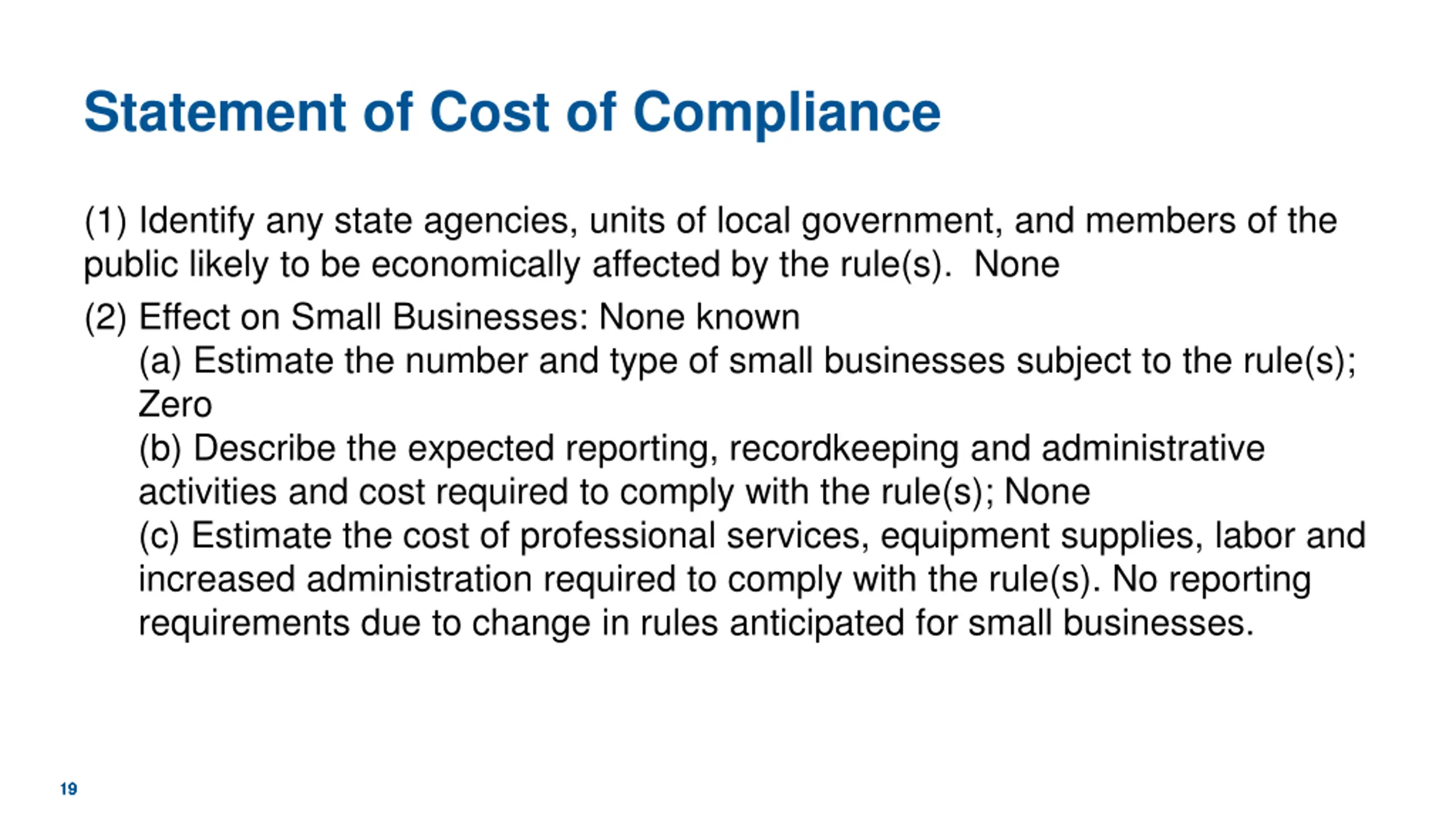 Statement of Cost of Compliance

(1) Identify any state agencies, units of local government, and members of the public likely to be economically affected by the rule(s). None

(2) Effect on Small Businesses: None known

(a) Estimate the number and type of small businesses subject to the rule(s); Zero

(b) Describe the expected reporting, recordkeeping and administrative activities and cost required to comply with the rule(s); None

(c) Estimate the cost of professional services, equipment supplies, labor and increased administration required to comply with the rule(s). No reporting requirements due to change in rules anticipated for small businesses.

19